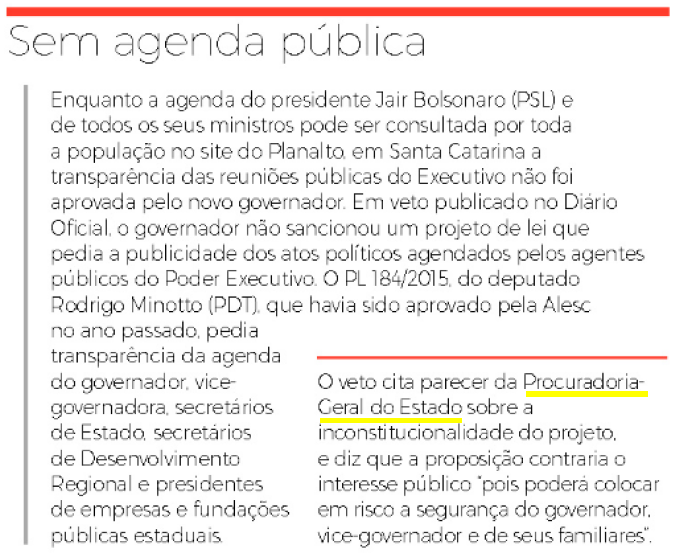 Sem agenda pública

Enquanto a agenda do presidente Jair Bolsonaro (PSL) e de todos os seus ministros pode ser consultada por toda a população no site do Planalto, em Santa Catarina a transparência das reuniões públicas do Executivo não foi aprovada pelo novo governador. Em veto publicado no Diário Oficial, o governador não sancionou um projeto de lei que pedia a publicidade dos atos políticos agendados pelos agentes públicos do Poder Executivo. O PL 184/2015, do deputado Rodrigo Minotto (PDT), que havia sido aprovado pela Alesc no ano passado, pedia transparência da agenda do governador, vice-governadora, secretários de Estado, secretários de Desenvolvimento Regional e presidentes de empresas e fundações públicas estaduais.

O veto cita parecer da Procuradoria-Geral do Estado sobre a inconstitucionalidade do projeto, e diz que a proposição contraria o interesse público "pois poderá colocar em risco a segurança do governador, vice-governador e de seus familiares".